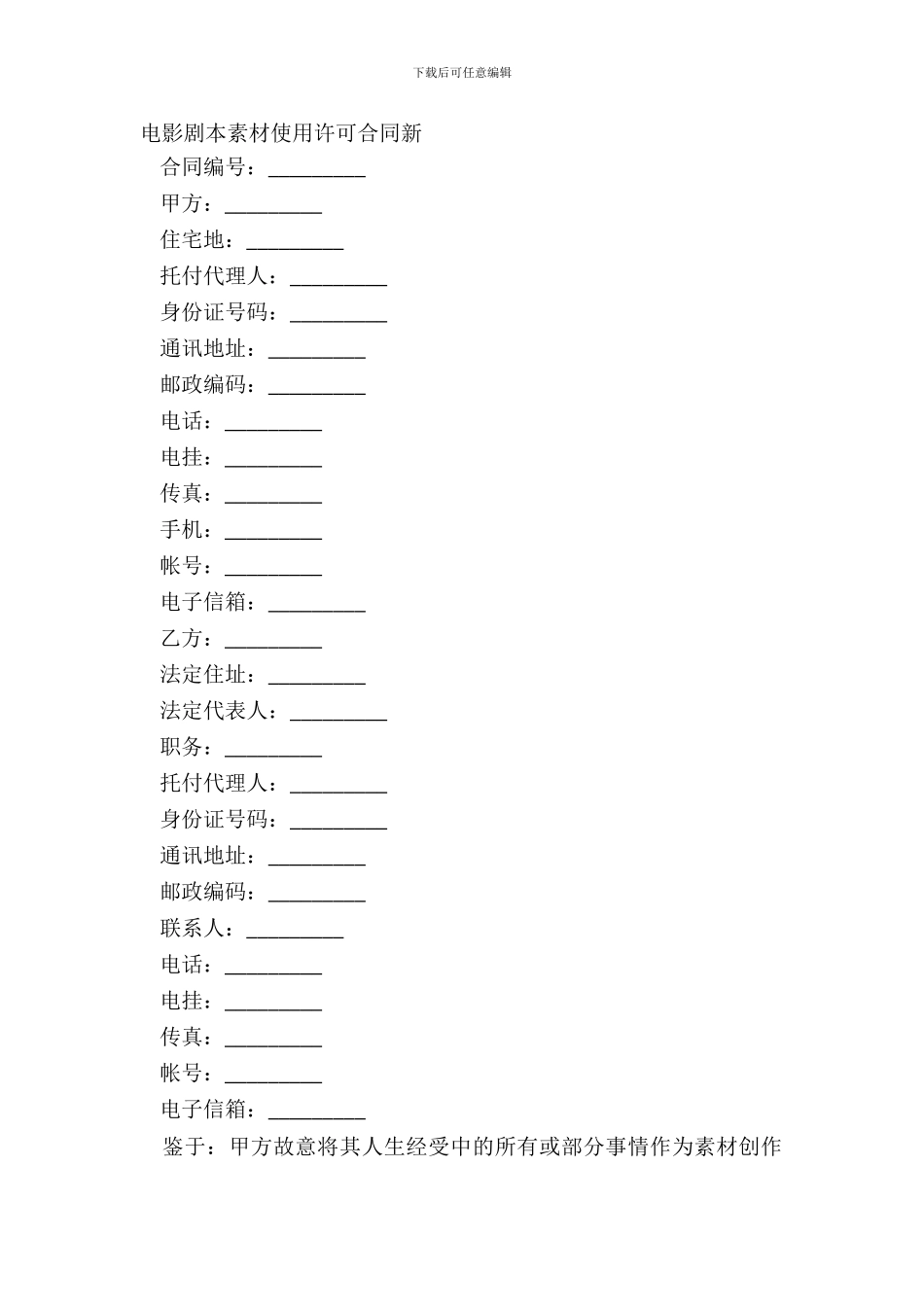 下载后可任意编辑

电影剧本素材使用许可合同新

合同编号：_________

甲方：_________

住宅地：_________

托付代理人：_________

身份证号码：_________

通讯地址：_________

邮政编码：_________

电话：_________

电挂：_________

传真：_________

手机：_________

帐号：_________

电子信箱：_________

乙方：_________

法定住址：_________

法定代表人：_________

职务：_________

托付代理人：_________

身份证号码：_________

通讯地址：_________

邮政编码：_________

联系人：_________

电话：_________

电挂：_________

传真：_________

帐号：_________

电子信箱：_________

鉴于：甲方故意将其人生经受中的所有或部分事情作为素材创作